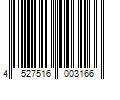 4 527516 003166